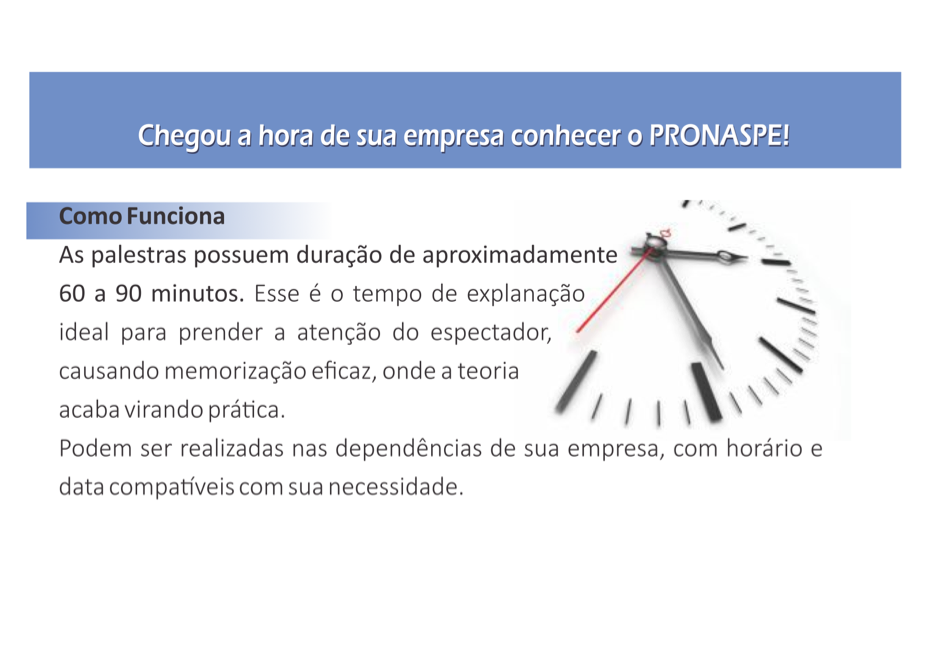 Chegou a hora de sua empresa conhecer o PRONASPE!

Como Funciona

As palestras possuem duração de aproximadamente 60 a 90 minutos. Esse é o tempo de explanação ideal para prender a atenção do espectador, causando memorização eficaz, onde a teoria acaba virando prática.

Podem ser realizadas nas dependências de sua empresa, com horário e data compatíveis com sua necessidade.